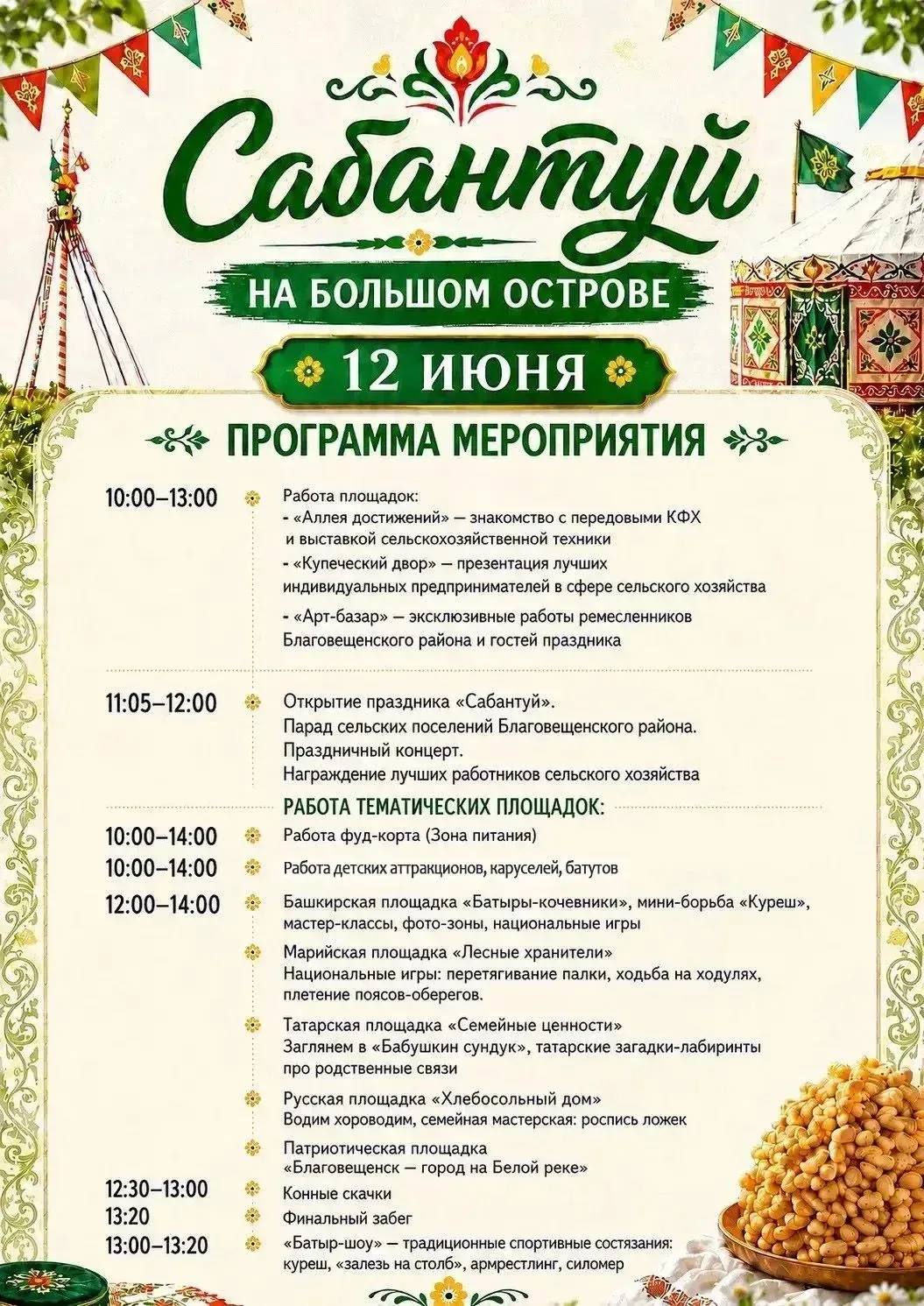 Сабантуй

НА БОЛЬШОМ ОСТРОВЕ

12 ИЮНЯ

ПРОГРАММА МЕРОПРИЯТИЯ

10:00–13:00 Работа площадок:
- «Аллея достижений» — знакомство с передовыми КФХ и выставкой сельскохозяйственной техники
- «Купеческий двор» — презентация лучших индивидуальных предпринимателей в сфере сельского хозяйства
- «Арт-базар» — эксклюзивные работы ремесленников Благовещенского района и гостей праздника

11:05–12:00 Открытие праздника «Сабантуй».
Парад сельских поселений Благовещенского района.
Праздничный концерт.
Награждение лучших работников сельского хозяйства

РАБОТА ТЕМАТИЧЕСКИХ ПЛОЩАДОК:

10:00–14:00 Работа фуд-корта (Зона питания)

10:00–14:00 Работа детских аттракционов, каруселей, батутов

12:00–14:00 Башкирская площадка «Батыры-кочевники», мини-борьба «Куреш», мастер-классы, фото-зоны, национальные игры

Марийская площадка «Лесные хранители»
Национальные игры: перетягивание палки, ходьба на ходулях, плетение поясов-оберегов.

Татарская площадка «Семейные ценности»
Заглянем в «Бабушкин сундук», татарские загадки-лабиринты про родственные связи

Русская площадка «Хлебосольный дом»
Водим хороводим, семейная мастерская: роспись ложек

Патриотическая площадка
«Благовещенск — город на Белой реке»

12:30–13:00 Конные скачки

13:20 Финальный забег

13:00–13:20 «Батыр-шоу» — традиционные спортивные состязания: куреш, «залезь на столб», армрестлинг, силомер